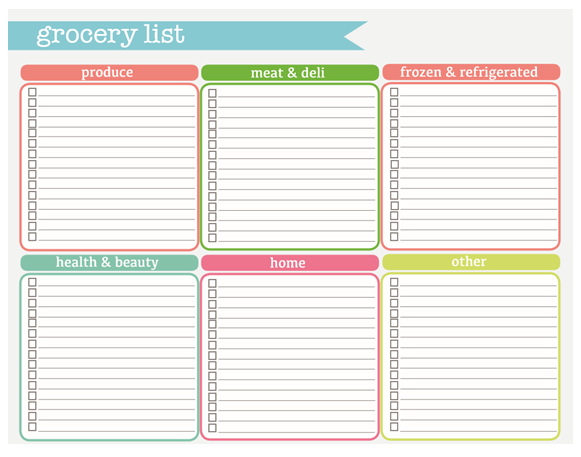 grocery list

produce

☐ ____
☐ ____
☐ ____
☐ ____
☐ ____
☐ ____
☐ ____
☐ ____
☐ ____
☐ ____
☐ ____
☐ ____
☐ ____
☐ ____
☐ ____

meat & deli

☐ ____
☐ ____
☐ ____
☐ ____
☐ ____
☐ ____
☐ ____
☐ ____
☐ ____
☐ ____
☐ ____
☐ ____
☐ ____
☐ ____
☐ ____

frozen & refrigerated

☐ ____
☐ ____
☐ ____
☐ ____
☐ ____
☐ ____
☐ ____
☐ ____
☐ ____
☐ ____
☐ ____
☐ ____
☐ ____
☐ ____
☐ ____

health & beauty

☐ ____
☐ ____
☐ ____
☐ ____
☐ ____
☐ ____
☐ ____
☐ ____
☐ ____
☐ ____
☐ ____
☐ ____
☐ ____
☐ ____
☐ ____

home

☐ ____
☐ ____
☐ ____
☐ ____
☐ ____
☐ ____
☐ ____
☐ ____
☐ ____
☐ ____
☐ ____
☐ ____
☐ ____
☐ ____
☐ ____

other

☐ ____
☐ ____
☐ ____
☐ ____
☐ ____
☐ ____
☐ ____
☐ ____
☐ ____
☐ ____
☐ ____
☐ ____
☐ ____
☐ ____
☐ ____